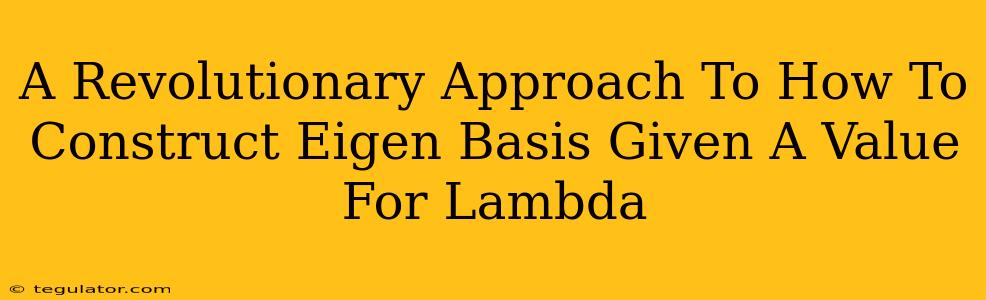 A Revolutionary Approach To How To Construct Eigen Basis Given A Value For Lambda

© tegulator.com